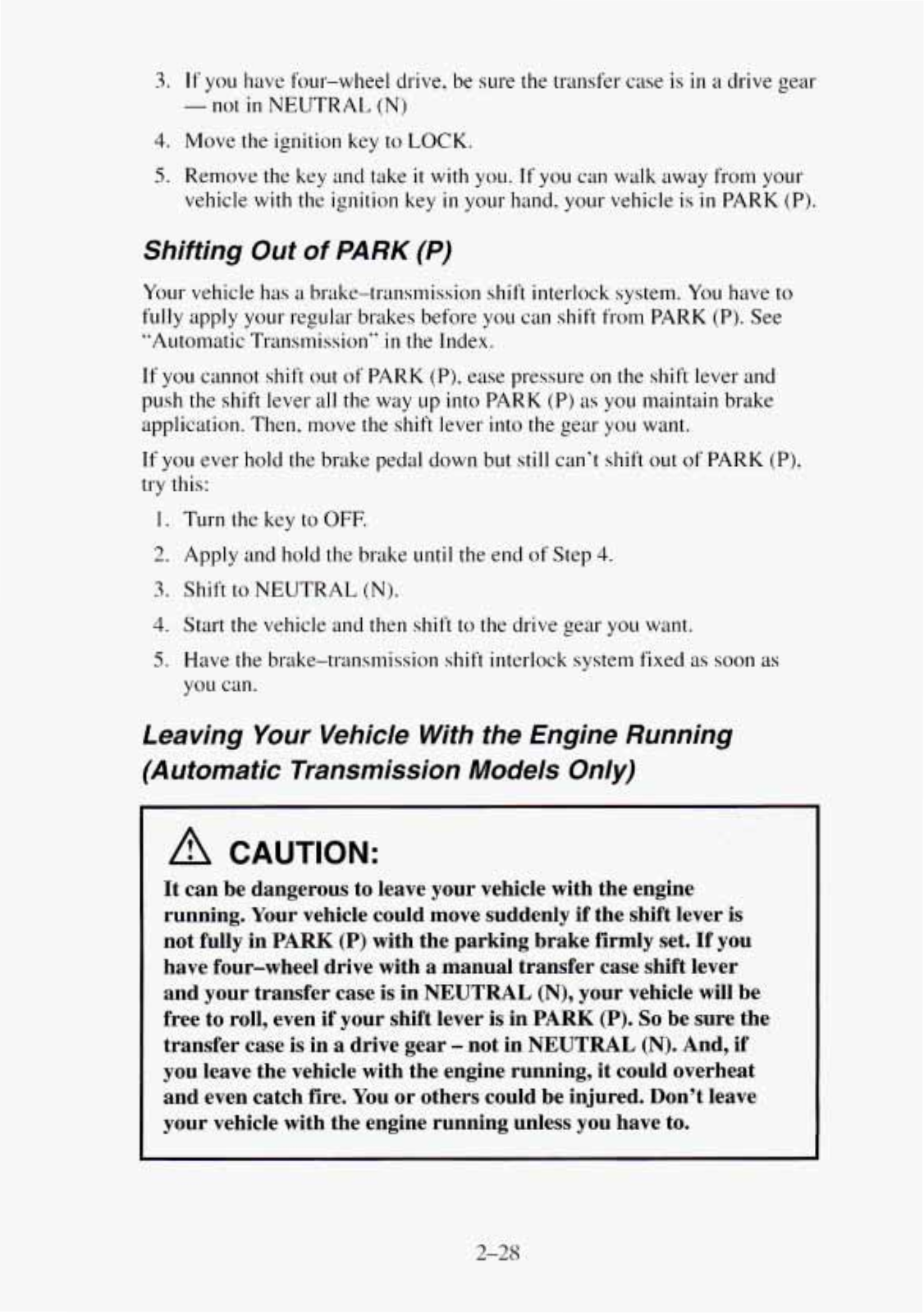 3. If you have four–wheel drive, be sure the transfer case is in a drive gear — not in NEUTRAL (N)

4. Move the ignition key to LOCK.

5. Remove the key and take it with you. If you can walk away from your vehicle with the ignition key in your hand, your vehicle is in PARK (P).

Shifting Out of PARK (P)

Your vehicle has a brake–transmission shift interlock system. You have to fully apply your regular brakes before you can shift from PARK (P). See "Automatic Transmission" in the Index.

If you cannot shift out of PARK (P), ease pressure on the shift lever and push the shift lever all the way up into PARK (P) as you maintain brake application. Then, move the shift lever into the gear you want.

If you ever hold the brake pedal down but still can't shift out of PARK (P), try this:

1. Turn the key to OFF.

2. Apply and hold the brake until the end of Step 4.

3. Shift to NEUTRAL (N).

4. Start the vehicle and then shift to the drive gear you want.

5. Have the brake–transmission shift interlock system fixed as soon as you can.

Leaving Your Vehicle With the Engine Running (Automatic Transmission Models Only)

CAUTION:

It can be dangerous to leave your vehicle with the engine running. Your vehicle could move suddenly if the shift lever is not fully in PARK (P) with the parking brake firmly set. If you have four–wheel drive with a manual transfer case shift lever and your transfer case is in NEUTRAL (N), your vehicle will be free to roll, even if your shift lever is in PARK (P). So be sure the transfer case is in a drive gear – not in NEUTRAL (N). And, if you leave the vehicle with the engine running, it could overheat and even catch fire. You or others could be injured. Don't leave your vehicle with the engine running unless you have to.

2–28